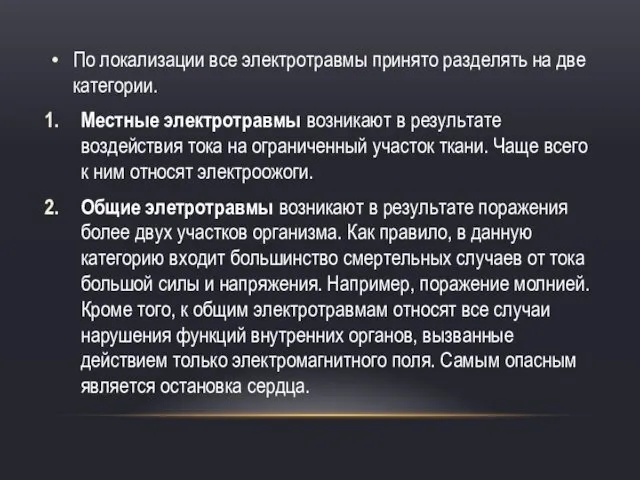 • По локализации все электротравмы принято разделять на две категории.

1. Местные электротравмы возникают в результате воздействия тока на ограниченный участок ткани. Чаще всего к ним относят электроожоги.

2. Общие элетротравмы возникают в результате поражения более двух участков организма. Как правило, в данную категорию входит большинство смертельных случаев от тока большой силы и напряжения. Например, поражение молнией. Кроме того, к общим электротравмам относят все случаи нарушения функций внутренних органов, вызванные действием только электромагнитного поля. Самым опасным является остановка сердца.